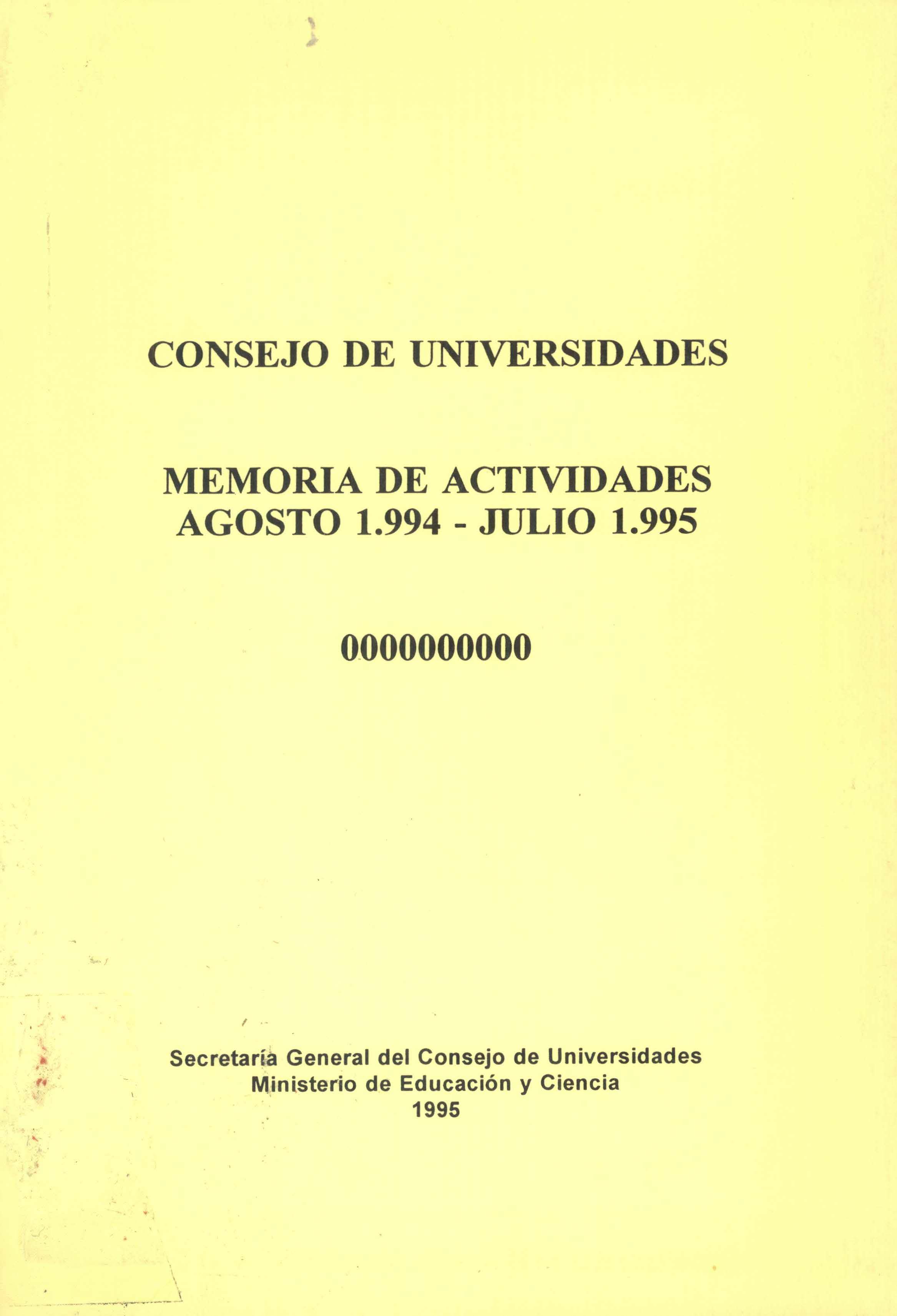 CONSEJO DE UNIVERSIDADES

MEMORIA DE ACTIVIDADES
AGOSTO 1.994 - JULIO 1.995

0000000000

Secretaría General del Consejo de Universidades
Ministerio de Educación y Ciencia
1995